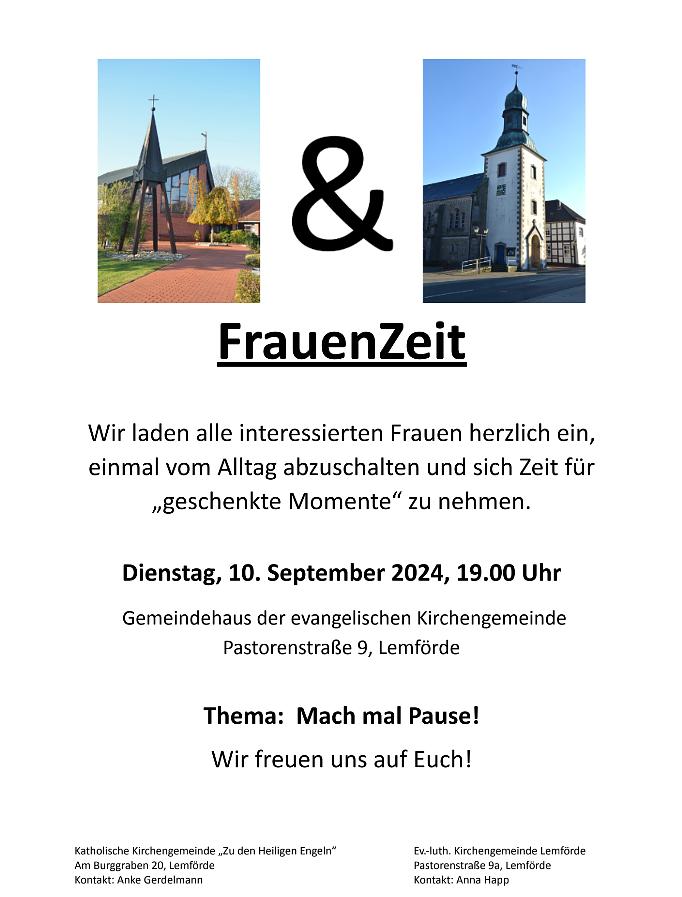 &

FrauenZeit

Wir laden alle interessierten Frauen herzlich ein, einmal vom Alltag abzuschalten und sich Zeit für „geschenkte Momente“ zu nehmen.

Dienstag, 10. September 2024, 19.00 Uhr

Gemeindehaus der evangelischen Kirchengemeinde
Pastorenstraße 9, Lemförde

Thema: Mach mal Pause!

Wir freuen uns auf Euch!

Katholische Kirchengemeinde „Zu den Heiligen Engeln“
Am Burggraben 20, Lemförde
Kontakt: Anke Gerdelmann

Ev.-luth. Kirchengemeinde Lemförde
Pastorenstraße 9a, Lemförde
Kontakt: Anna Happ